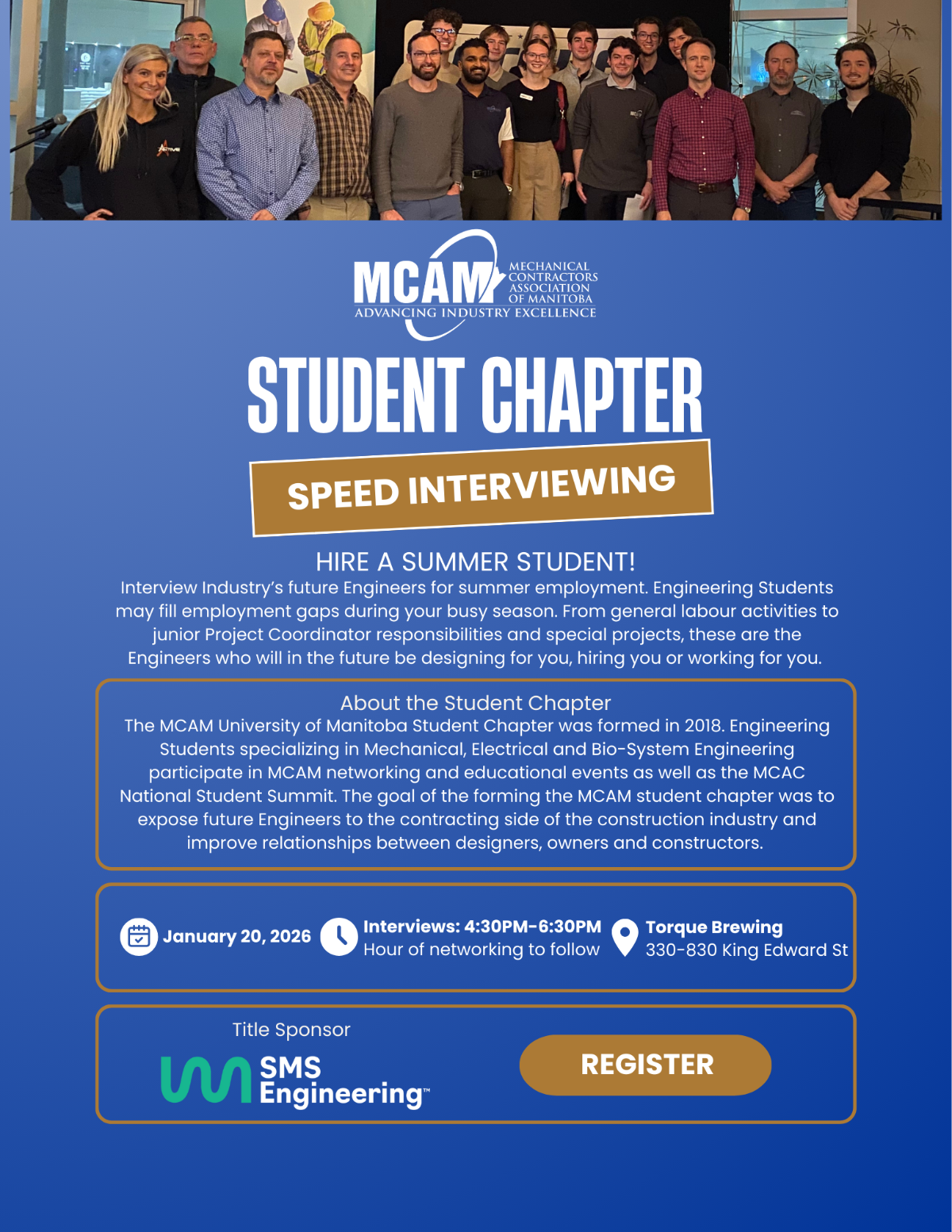 MCAM MECHANICAL CONTRACTORS ASSOCIATION OF MANITOBA
ADVANCING INDUSTRY EXCELLENCE

STUDENT CHAPTER

SPEED INTERVIEWING

HIRE A SUMMER STUDENT!
Interview Industry's future Engineers for summer employment. Engineering Students may fill employment gaps during your busy season. From general labour activities to junior Project Coordinator responsibilities and special projects, these are the Engineers who will in the future be designing for you, hiring you or working for you.

About the Student Chapter
The MCAM University of Manitoba Student Chapter was formed in 2018. Engineering Students specializing in Mechanical, Electrical and Bio-System Engineering participate in MCAM networking and educational events as well as the MCAC National Student Summit. The goal of the forming the MCAM student chapter was to expose future Engineers to the contracting side of the construction industry and improve relationships between designers, owners and constructors.

January 20, 2026
Interviews: 4:30PM-6:30PM
Hour of networking to follow
Torque Brewing
330-830 King Edward St

Title Sponsor
SMS Engineering™

REGISTER